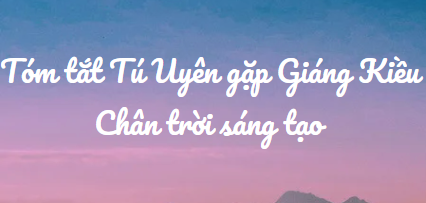 Tóm tắt Tú Uyên gặp Giáng Kiều
Chân trời sáng tạo